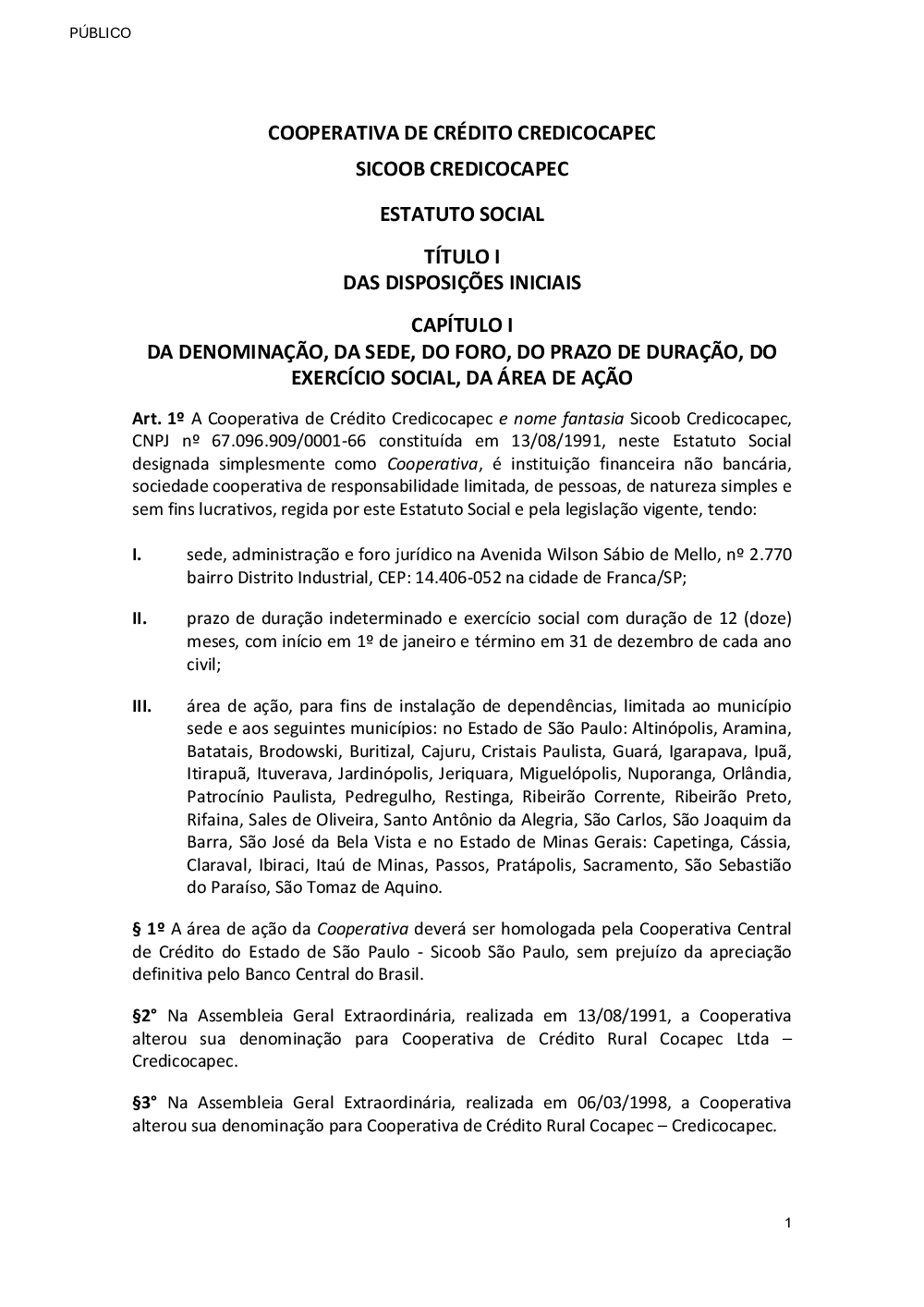 PÚBLICO

COOPERATIVA DE CRÉDITO CREDICOCAPEC

SICOOB CREDICOCAPEC

ESTATUTO SOCIAL

TÍTULO I
DAS DISPOSIÇÕES INICIAIS

CAPÍTULO I
DA DENOMINAÇÃO, DA SEDE, DO FORO, DO PRAZO DE DURAÇÃO, DO EXERCÍCIO SOCIAL, DA ÁREA DE AÇÃO

Art. 1º A Cooperativa de Crédito Credicocapec e nome fantasia Sicoob Credicocapec, CNPJ nº 67.096.909/0001-66 constituída em 13/08/1991, neste Estatuto Social designada simplesmente como Cooperativa, é instituição financeira não bancária, sociedade cooperativa de responsabilidade limitada, de pessoas, de natureza simples e sem fins lucrativos, regida por este Estatuto Social e pela legislação vigente, tendo:

I. sede, administração e foro jurídico na Avenida Wilson Sábio de Mello, nº 2.770 bairro Distrito Industrial, CEP: 14.406-052 na cidade de Franca/SP;

II. prazo de duração indeterminado e exercício social com duração de 12 (doze) meses, com início em 1º de janeiro e término em 31 de dezembro de cada ano civil;

III. área de ação, para fins de instalação de dependências, limitada ao município sede e aos seguintes municípios: no Estado de São Paulo: Altinópolis, Aramina, Batatais, Brodowski, Buritizal, Cajuru, Cristais Paulista, Guará, Igarapava, Ipuã, Itirapuã, Ituverava, Jardinópolis, Jeriquara, Miguelópolis, Nuporanga, Orlândia, Patrocínio Paulista, Pedregulho, Restinga, Ribeirão Corrente, Ribeirão Preto, Rifaina, Sales de Oliveira, Santo Antônio da Alegria, São Carlos, São Joaquim da Barra, São José da Bela Vista e no Estado de Minas Gerais: Capetinga, Cássia, Claraval, Ibiraci, Itaú de Minas, Passos, Pratápolis, Sacramento, São Sebastião do Paraíso, São Tomaz de Aquino.

§ 1º A área de ação da Cooperativa deverá ser homologada pela Cooperativa Central de Crédito do Estado de São Paulo - Sicoob São Paulo, sem prejuízo da apreciação definitiva pelo Banco Central do Brasil.

§2° Na Assembleia Geral Extraordinária, realizada em 13/08/1991, a Cooperativa alterou sua denominação para Cooperativa de Crédito Rural Cocapec Ltda – Credicocapec.

§3° Na Assembleia Geral Extraordinária, realizada em 06/03/1998, a Cooperativa alterou sua denominação para Cooperativa de Crédito Rural Cocapec – Credicocapec.

1